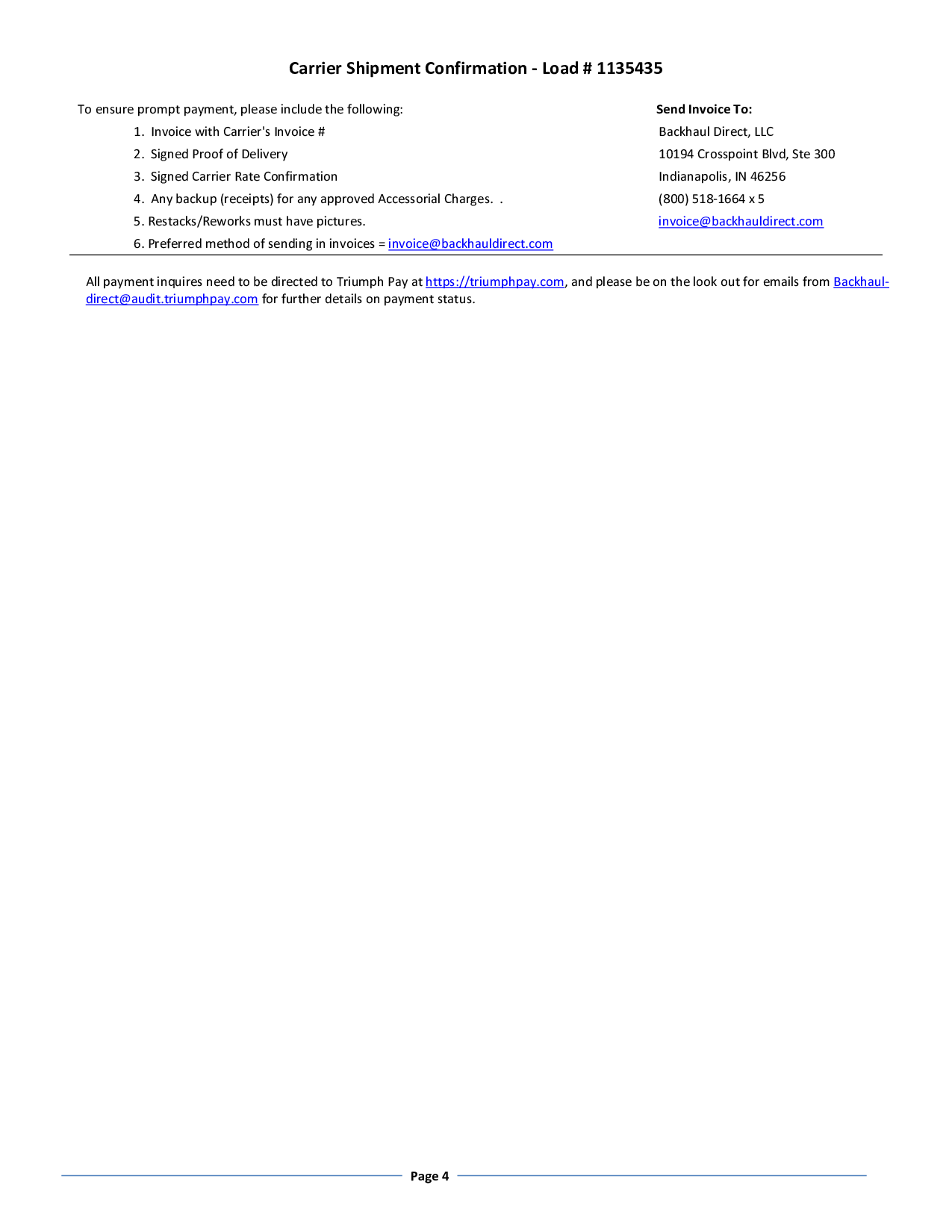 Carrier Shipment Confirmation - Load # 1135435

To ensure prompt payment, please include the following:

1. Invoice with Carrier's Invoice #
2. Signed Proof of Delivery
3. Signed Carrier Rate Confirmation
4. Any backup (receipts) for any approved Accessorial Charges. .
5. Restacks/Reworks must have pictures.
6. Preferred method of sending in invoices = invoice@backhauldirect.com

Send Invoice To:
Backhaul Direct, LLC
10194 Crosspoint Blvd, Ste 300
Indianapolis, IN 46256
(800) 518-1664 x 5
invoice@backhauldirect.com

All payment inquires need to be directed to Triumph Pay at https://triumphpay.com, and please be on the look out for emails from Backhaul-direct@audit.triumphpay.com for further details on payment status.

Page 4